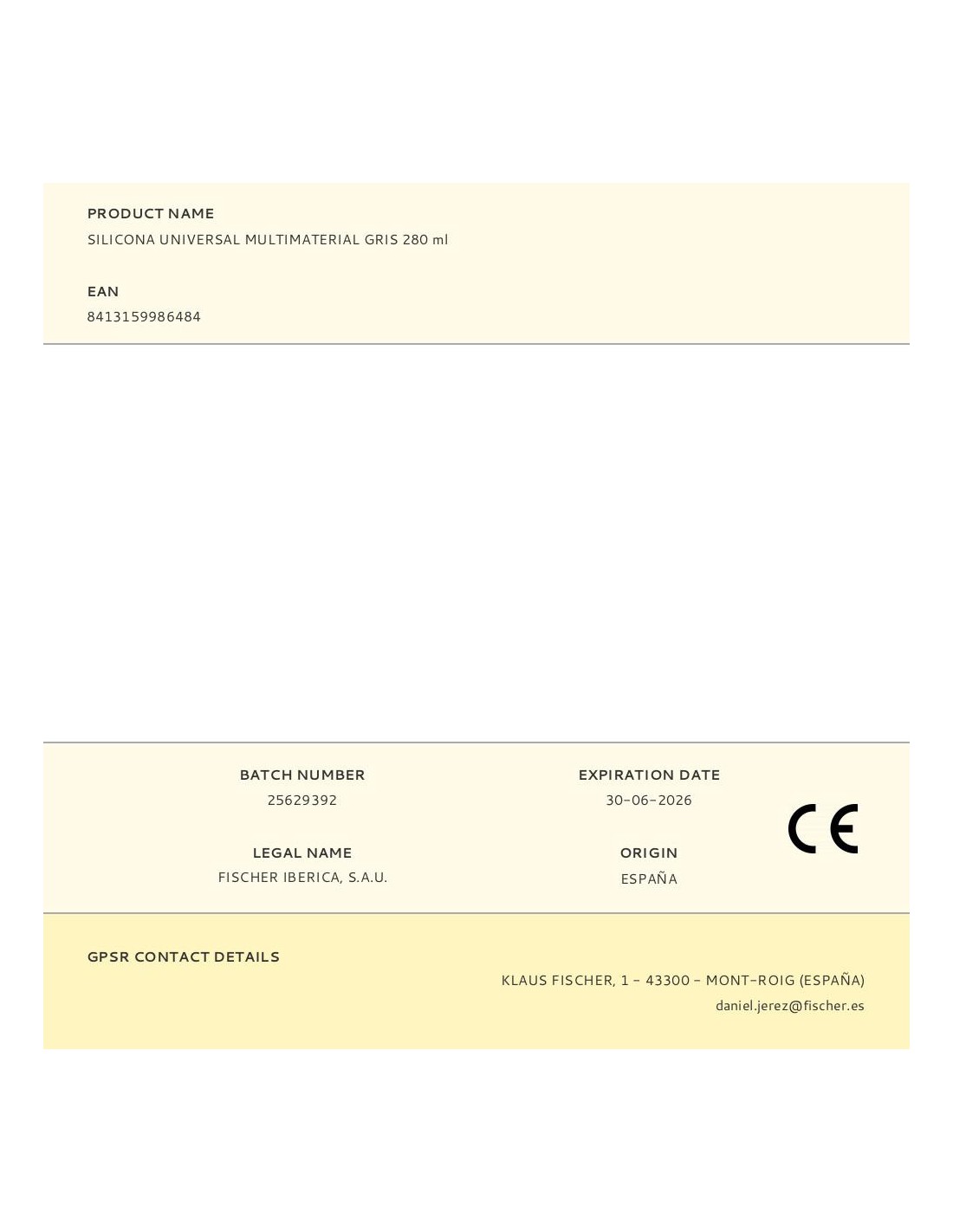 PRODUCT NAME
SILICONA UNIVERSAL MULTIMATERIAL GRIS 280 ml

EAN
8413159986484

BATCH NUMBER
25629392

LEGAL NAME
FISCHER IBERICA, S.A.U.

EXPIRATION DATE
30-06-2026

ORIGIN
ESPAÑA

CE

GPSR CONTACT DETAILS

KLAUS FISCHER, 1 - 43300 - MONT-ROIG (ESPAÑA)
daniel.jerez@fischer.es